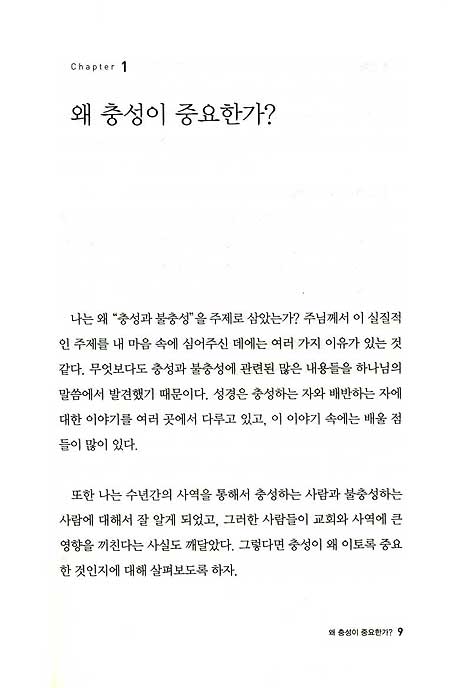 Chapter 1

왜 충성이 중요한가?

나는 왜 "충성과 불충성"을 주제로 삼았는가? 주님께서 이 실질적인 주제를 내 마음 속에 심어주신 데에는 여러 가지 이유가 있는 것 같다. 무엇보다도 충성과 불충성에 관련된 많은 내용들을 하나님의 말씀에서 발견했기 때문이다. 성경은 충성하는 자와 배반하는 자에 대한 이야기를 여러 곳에서 다루고 있고, 이 이야기 속에는 배울 점들이 많이 있다.

또한 나는 수년간의 사역을 통해서 충성하는 사람과 불충성하는 사람에 대해서 잘 알게 되었고, 그러한 사람들이 교회와 사역에 큰 영향을 끼친다는 사실도 깨달았다. 그렇다면 충성이 왜 이토록 중요한 것인지에 대해 살펴보도록 하자.

왜 충성이 중요한가? 9